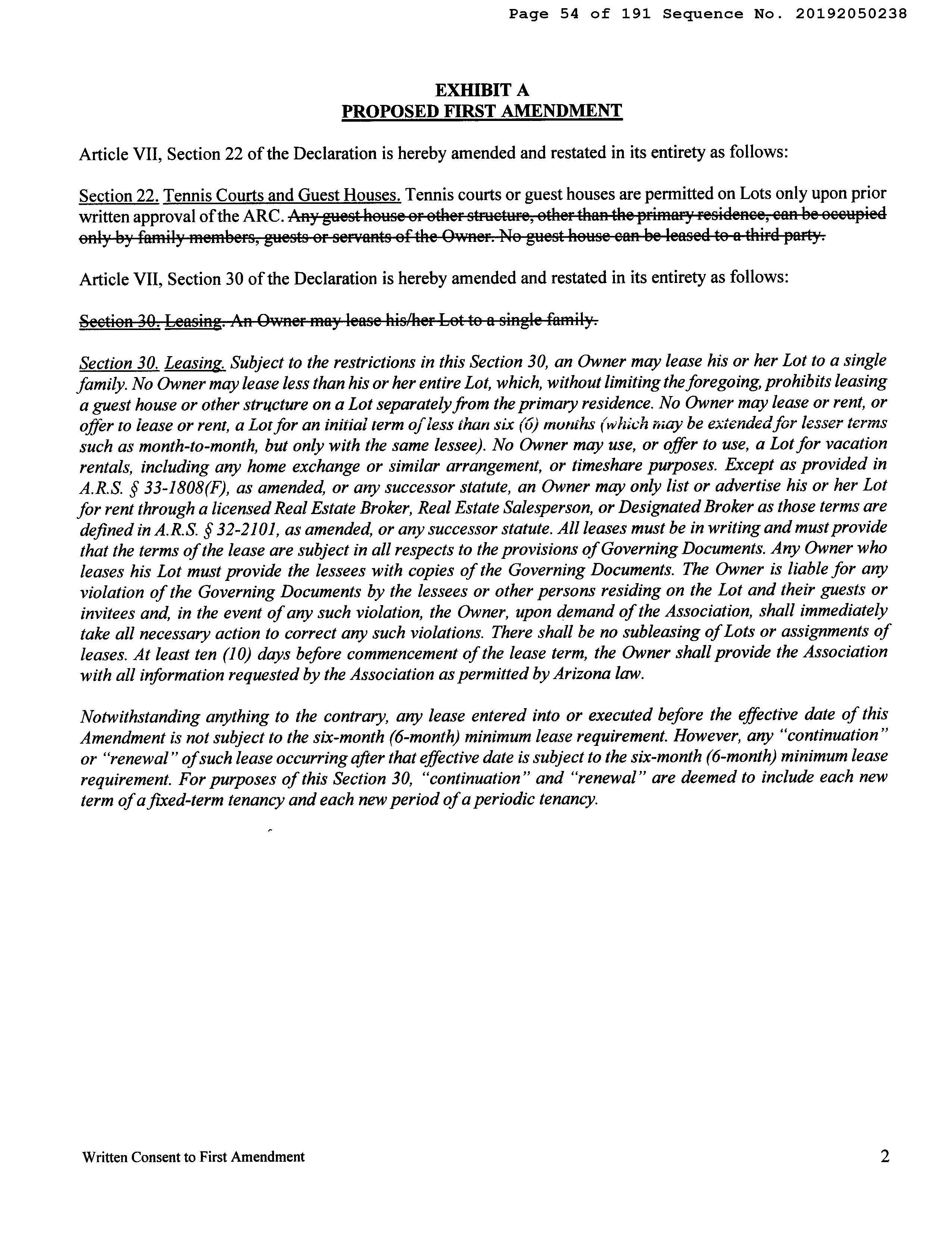 Page 54 of 191 Sequence No. 20192050238

EXHIBIT A
PROPOSED FIRST AMENDMENT

Article VII, Section 22 of the Declaration is hereby amended and restated in its entirety as follows:

Section 22. Tennis Courts and Guest Houses. Tennis courts or guest houses are permitted on Lots only upon prior written approval of the ARC. Any guest house or other structure, other than the primary residence, can be occupied only by family members, guests or servants of the Owner. No guest house can be leased to a third party.

Article VII, Section 30 of the Declaration is hereby amended and restated in its entirety as follows:

Section 30. Leasing. An Owner may lease his/her Lot to a single family.

Section 30. Leasing. Subject to the restrictions in this Section 30, an Owner may lease his or her Lot to a single family. No Owner may lease less than his or her entire Lot, which, without limiting the foregoing, prohibits leasing a guest house or other structure on a Lot separately from the primary residence. No Owner may lease or rent, or offer to lease or rent, a Lot for an initial term of less than six (6) months (which may be extended for lesser terms such as month-to-month, but only with the same lessee). No Owner may use, or offer to use, a Lot for vacation rentals, including any home exchange or similar arrangement, or timeshare purposes. Except as provided in A.R.S. § 33-1808(F), as amended, or any successor statute, an Owner may only list or advertise his or her Lot for rent through a licensed Real Estate Broker, Real Estate Salesperson, or Designated Broker as those terms are defined in A.R.S. § 32-2101, as amended, or any successor statute. All leases must be in writing and must provide that the terms of the lease are subject in all respects to the provisions of Governing Documents. Any Owner who leases his Lot must provide the lessees with copies of the Governing Documents. The Owner is liable for any violation of the Governing Documents by the lessees or other persons residing on the Lot and their guests or invitees and, in the event of any such violation, the Owner, upon demand of the Association, shall immediately take all necessary action to correct any such violations. There shall be no subleasing of Lots or assignments of leases. At least ten (10) days before commencement of the lease term, the Owner shall provide the Association with all information requested by the Association as permitted by Arizona law.

Notwithstanding anything to the contrary, any lease entered into or executed before the effective date of this Amendment is not subject to the six-month (6-month) minimum lease requirement. However, any "continuation" or "renewal" of such lease occurring after that effective date is subject to the six-month (6-month) minimum lease requirement. For purposes of this Section 30, "continuation" and "renewal" are deemed to include each new term of a fixed-term tenancy and each new period of a periodic tenancy.

Written Consent to First Amendment

2